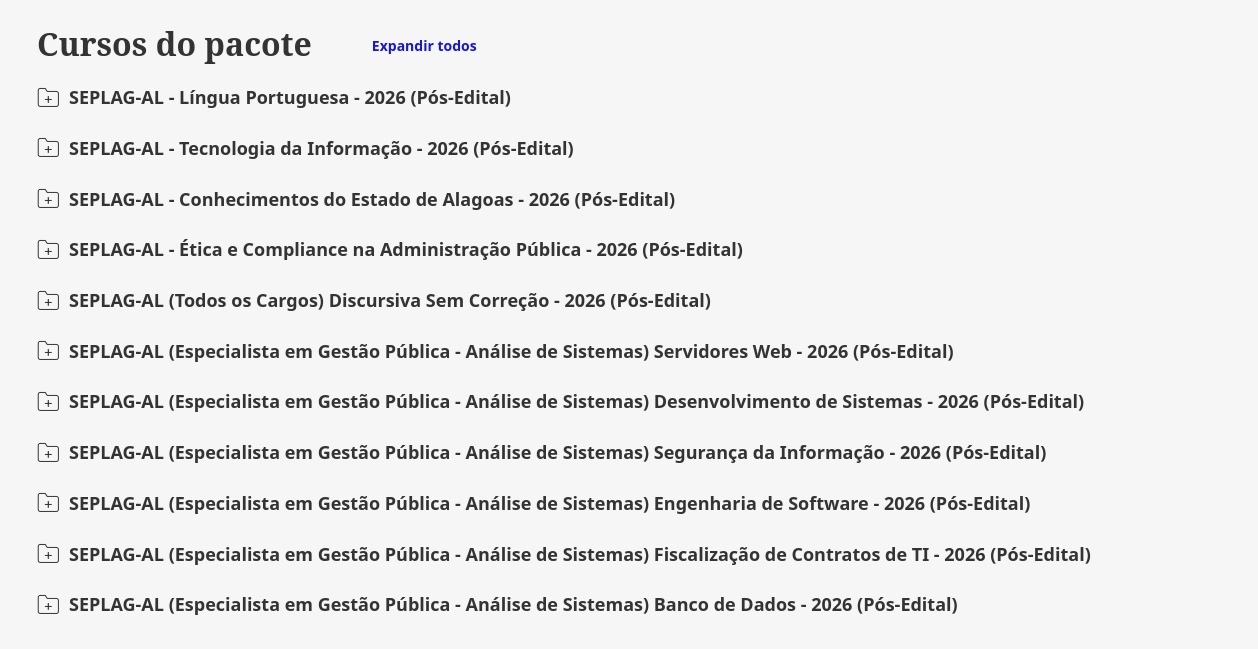 Cursos do pacote Expandir todos

SEPLAG-AL - Língua Portuguesa - 2026 (Pós-Edital)

SEPLAG-AL - Tecnologia da Informação - 2026 (Pós-Edital)

SEPLAG-AL - Conhecimentos do Estado de Alagoas - 2026 (Pós-Edital)

SEPLAG-AL - Ética e Compliance na Administração Pública - 2026 (Pós-Edital)

SEPLAG-AL (Todos os Cargos) Discursiva Sem Correção - 2026 (Pós-Edital)

SEPLAG-AL (Especialista em Gestão Pública - Análise de Sistemas) Servidores Web - 2026 (Pós-Edital)

SEPLAG-AL (Especialista em Gestão Pública - Análise de Sistemas) Desenvolvimento de Sistemas - 2026 (Pós-Edital)

SEPLAG-AL (Especialista em Gestão Pública - Análise de Sistemas) Segurança da Informação - 2026 (Pós-Edital)

SEPLAG-AL (Especialista em Gestão Pública - Análise de Sistemas) Engenharia de Software - 2026 (Pós-Edital)

SEPLAG-AL (Especialista em Gestão Pública - Análise de Sistemas) Fiscalização de Contratos de TI - 2026 (Pós-Edital)

SEPLAG-AL (Especialista em Gestão Pública - Análise de Sistemas) Banco de Dados - 2026 (Pós-Edital)